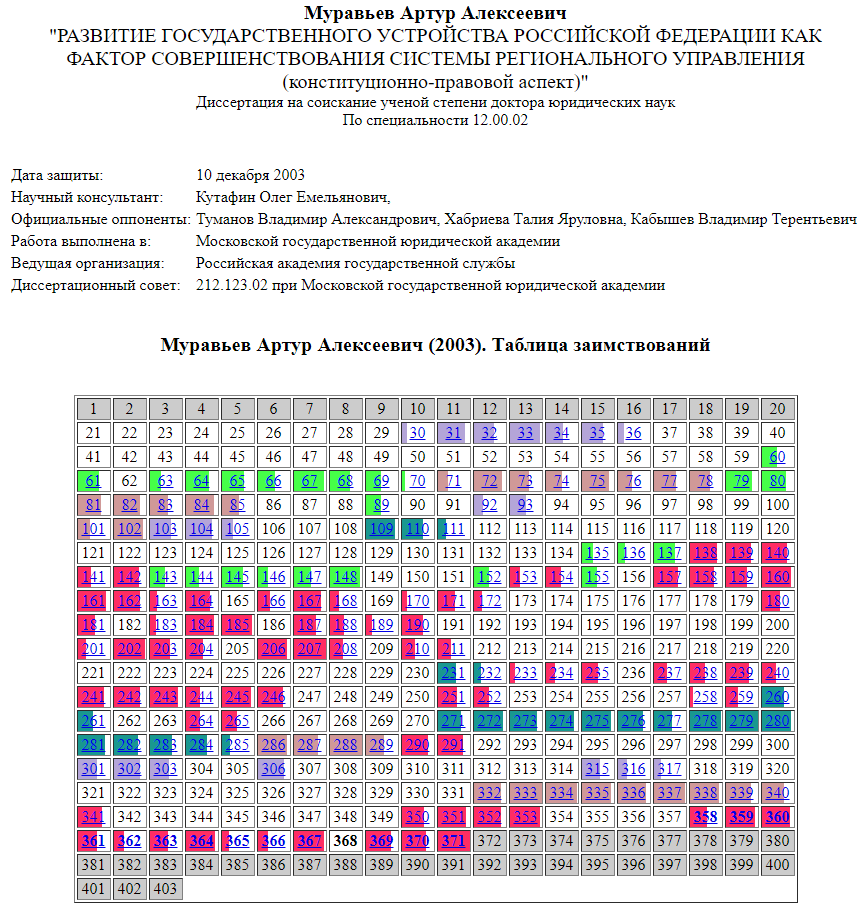 Муравьев Артур Алексеевич
"РАЗВИТИЕ ГОСУДАРСТВЕННОГО УСТРОЙСТВА РОССИЙСКОЙ ФЕДЕРАЦИИ КАК ФАКТОР СОВЕРШЕНСТВОВАНИЯ СИСТЕМЫ РЕГИОНАЛЬНОГО УПРАВЛЕНИЯ (конституционно-правовой аспект)"
Диссертация на соискание ученой степени доктора юридических наук
По специальности 12.00.02

| | |
|---|---|
| Дата защиты: | 10 декабря 2003 |
| Научный консультант: | Кутафин Олег Емельянович, |
| Официальные оппоненты: | Туманов Владимир Александрович, Хабриева Талия Яруловна, Кабышев Владимир Терентьевич |
| Работа выполнена в: | Московской государственной юридической академии |
| Ведущая организация: | Российская академия государственной службы |
| Диссертационный совет: | 212.123.02 при Московской государственной юридической академии |

Муравьев Артур Алексеевич (2003). Таблица заимствований

| 1 | 2 | 3 | 4 | 5 | 6 | 7 | 8 | 9 | 10 | 11 | 12 | 13 | 14 | 15 | 16 | 17 | 18 | 19 | 20 |
|---|---|---|---|---|---|---|---|---|---|---|---|---|---|---|---|---|---|---|---|
| 21 | 22 | 23 | 24 | 25 | 26 | 27 | 28 | 29 | 30 | 31 | 32 | 33 | 34 | 35 | 36 | 37 | 38 | 39 | 40 |
| 41 | 42 | 43 | 44 | 45 | 46 | 47 | 48 | 49 | 50 | 51 | 52 | 53 | 54 | 55 | 56 | 57 | 58 | 59 | 60 |
| 61 | 62 | 63 | 64 | 65 | 66 | 67 | 68 | 69 | 70 | 71 | 72 | 73 | 74 | 75 | 76 | 77 | 78 | 79 | 80 |
| 81 | 82 | 83 | 84 | 85 | 86 | 87 | 88 | 89 | 90 | 91 | 92 | 93 | 94 | 95 | 96 | 97 | 98 | 99 | 100 |
| 101 | 102 | 103 | 104 | 105 | 106 | 107 | 108 | 109 | 110 | 111 | 112 | 113 | 114 | 115 | 116 | 117 | 118 | 119 | 120 |
| 121 | 122 | 123 | 124 | 125 | 126 | 127 | 128 | 129 | 130 | 131 | 132 | 133 | 134 | 135 | 136 | 137 | 138 | 139 | 140 |
| 141 | 142 | 143 | 144 | 145 | 146 | 147 | 148 | 149 | 150 | 151 | 152 | 153 | 154 | 155 | 156 | 157 | 158 | 159 | 160 |
| 161 | 162 | 163 | 164 | 165 | 166 | 167 | 168 | 169 | 170 | 171 | 172 | 173 | 174 | 175 | 176 | 177 | 178 | 179 | 180 |
| 181 | 182 | 183 | 184 | 185 | 186 | 187 | 188 | 189 | 190 | 191 | 192 | 193 | 194 | 195 | 196 | 197 | 198 | 199 | 200 |
| 201 | 202 | 203 | 204 | 205 | 206 | 207 | 208 | 209 | 210 | 211 | 212 | 213 | 214 | 215 | 216 | 217 | 218 | 219 | 220 |
| 221 | 222 | 223 | 224 | 225 | 226 | 227 | 228 | 229 | 230 | 231 | 232 | 233 | 234 | 235 | 236 | 237 | 238 | 239 | 240 |
| 241 | 242 | 243 | 244 | 245 | 246 | 247 | 248 | 249 | 250 | 251 | 252 | 253 | 254 | 255 | 256 | 257 | 258 | 259 | 260 |
| 261 | 262 | 263 | 264 | 265 | 266 | 267 | 268 | 269 | 270 | 271 | 272 | 273 | 274 | 275 | 276 | 277 | 278 | 279 | 280 |
| 281 | 282 | 283 | 284 | 285 | 286 | 287 | 288 | 289 | 290 | 291 | 292 | 293 | 294 | 295 | 296 | 297 | 298 | 299 | 300 |
| 301 | 302 | 303 | 304 | 305 | 306 | 307 | 308 | 309 | 310 | 311 | 312 | 313 | 314 | 315 | 316 | 317 | 318 | 319 | 320 |
| 321 | 322 | 323 | 324 | 325 | 326 | 327 | 328 | 329 | 330 | 331 | 332 | 333 | 334 | 335 | 336 | 337 | 338 | 339 | 340 |
| 341 | 342 | 343 | 344 | 345 | 346 | 347 | 348 | 349 | 350 | 351 | 352 | 353 | 354 | 355 | 356 | 357 | 358 | 359 | 360 |
| 361 | 362 | 363 | 364 | 365 | 366 | 367 | 368 | 369 | 370 | 371 | 372 | 373 | 374 | 375 | 376 | 377 | 378 | 379 | 380 |
| 381 | 382 | 383 | 384 | 385 | 386 | 387 | 388 | 389 | 390 | 391 | 392 | 393 | 394 | 395 | 396 | 397 | 398 | 399 | 400 |
| 401 | 402 | 403 | | | | | | | | | | | | | | | | | |